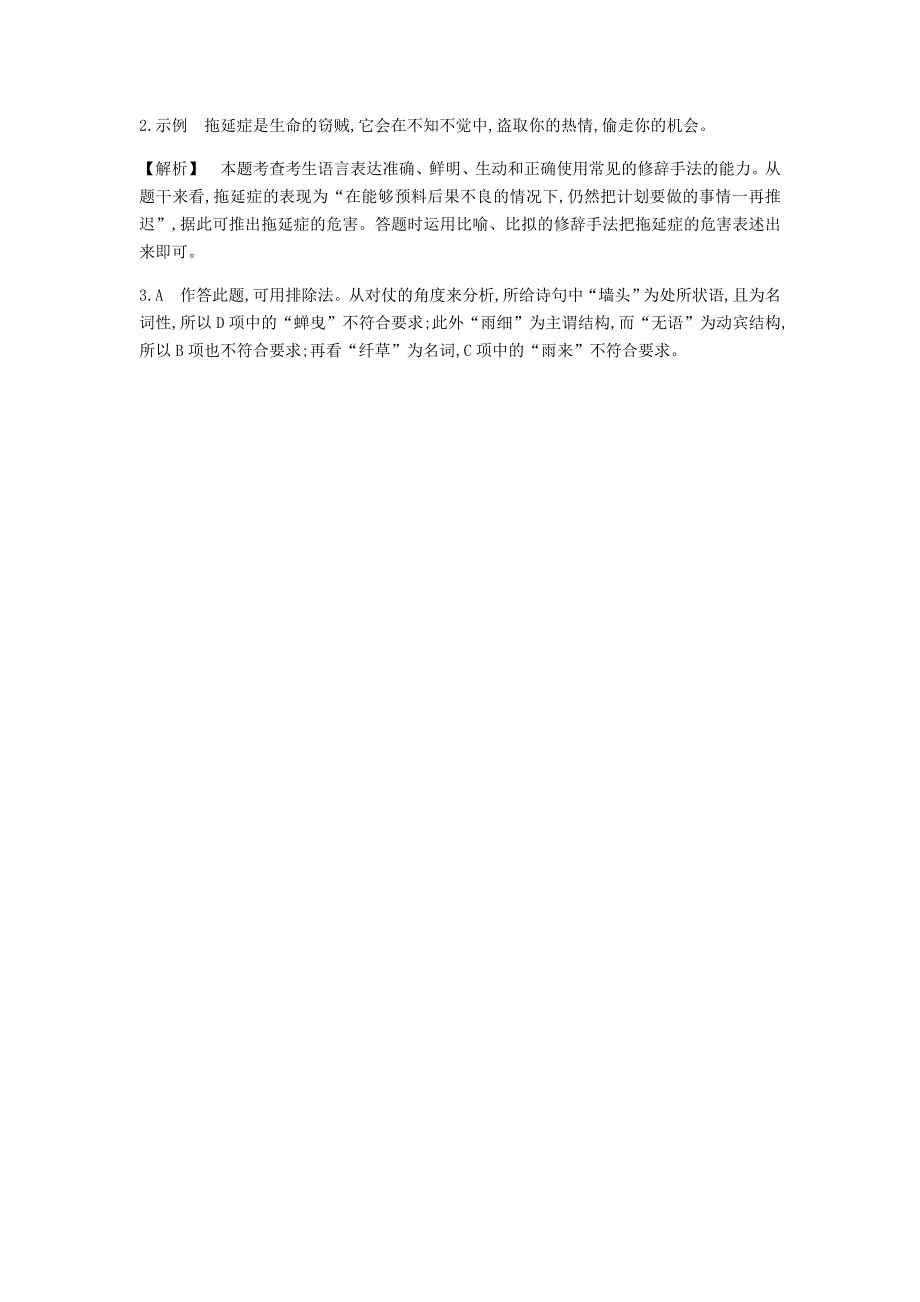 2.示例　拖延症是生命的窃贼,它会在不知不觉中,盗取你的热情,偷走你的机会。

【解析】　本题考查考生语言表达准确、鲜明、生动和正确使用常见的修辞手法的能力。从题干来看,拖延症的表现为“在能够预料后果不良的情况下,仍然把计划要做的事情一再推迟”,据此可推出拖延症的危害。答题时运用比喻、比拟的修辞手法把拖延症的危害表述出来即可。

3.A　作答此题,可用排除法。从对仗的角度来分析,所给诗句中“墙头”为处所状语,且为名词性,所以D项中的“蝉曳”不符合要求;此外“雨细”为主谓结构,而“无语”为动宾结构,所以B项也不符合要求;再看“纤草”为名词,C项中的“雨来”不符合要求。